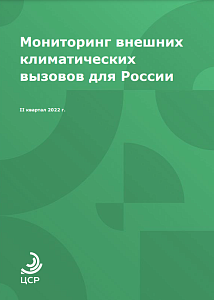 Мониторинг внешних климатических вызовов для России

II квартал 2022 г.

ЦСР